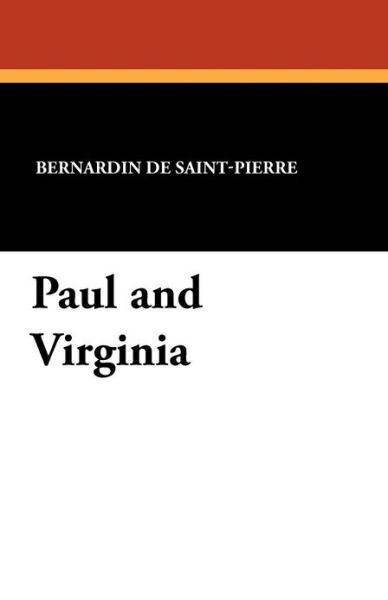 BERNARDIN DE SAINT-PIERRE

Paul and Virginia